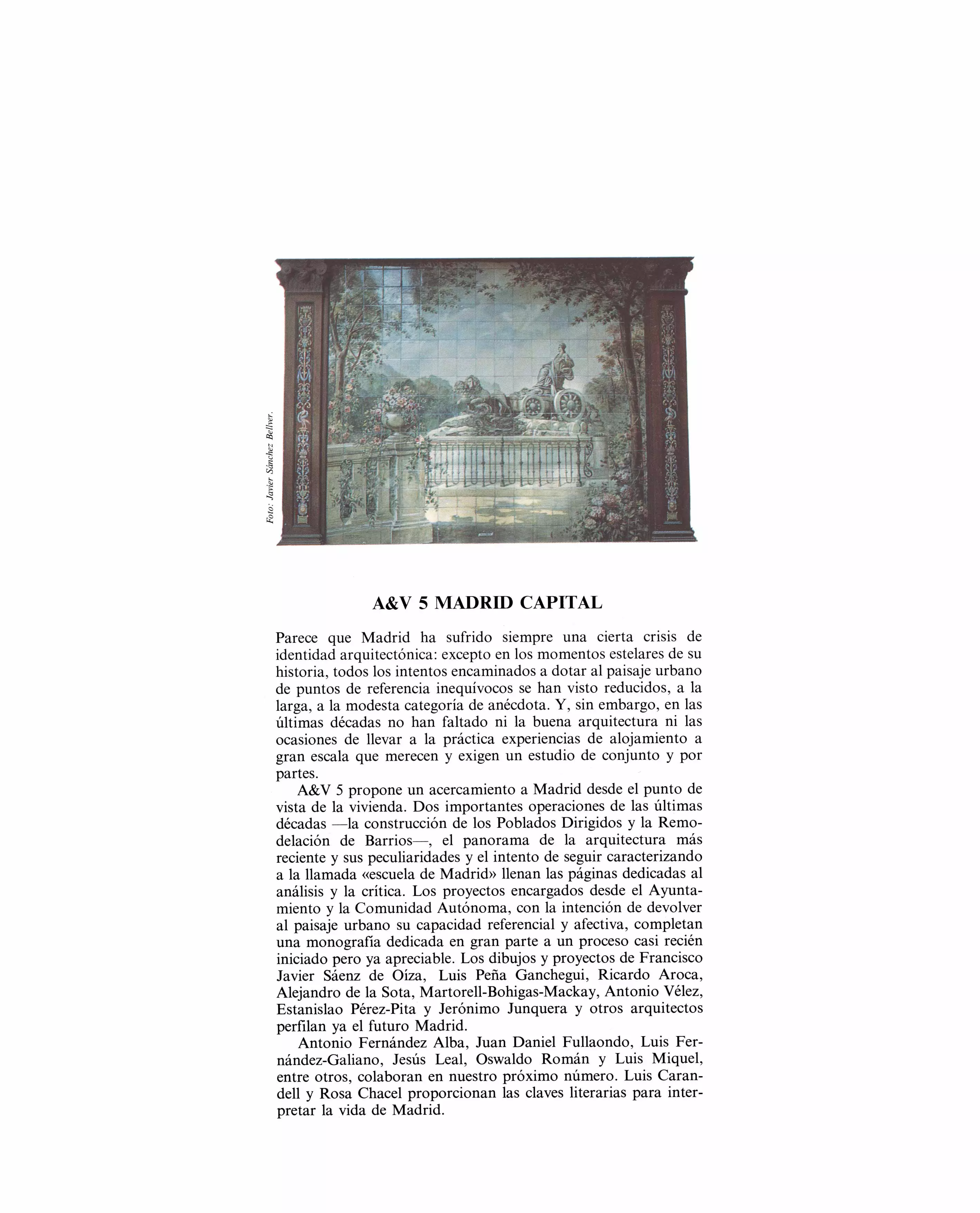 Foto: Javier Sánchez Bellver.

A&V 5 MADRID CAPITAL

Parece que Madrid ha sufrido siempre una cierta crisis de identidad arquitectónica: excepto en los momentos estelares de su historia, todos los intentos encaminados a dotar al paisaje urbano de puntos de referencia inequívocos se han visto reducidos, a la larga, a la modesta categoría de anécdota. Y, sin embargo, en las últimas décadas no han faltado ni la buena arquitectura ni las ocasiones de llevar a la práctica experiencias de alojamiento a gran escala que merecen y exigen un estudio de conjunto y por partes.

A&V 5 propone un acercamiento a Madrid desde el punto de vista de la vivienda. Dos importantes operaciones de las últimas décadas —la construcción de los Poblados Dirigidos y la Remodelación de Barrios—, el panorama de la arquitectura más reciente y sus peculiaridades y el intento de seguir caracterizando a la llamada «escuela de Madrid» llenan las páginas dedicadas al análisis y la crítica. Los proyectos encargados desde el Ayuntamiento y la Comunidad Autónoma, con la intención de devolver al paisaje urbano su capacidad referencial y afectiva, completan una monografía dedicada en gran parte a un proceso casi recién iniciado pero ya apreciable. Los dibujos y proyectos de Francisco Javier Sáenz de Oíza, Luis Peña Ganchegui, Ricardo Aroca, Alejandro de la Sota, Martorell-Bohigas-Mackay, Antonio Vélez, Estanislao Pérez-Pita y Jerónimo Junquera y otros arquitectos perfilan ya el futuro Madrid.

Antonio Fernández Alba, Juan Daniel Fullaondo, Luis Fernández-Galiano, Jesús Leal, Oswaldo Román y Luis Miquel, entre otros, colaboran en nuestro próximo número. Luis Carandell y Rosa Chacel proporcionan las claves literarias para interpretar la vida de Madrid.